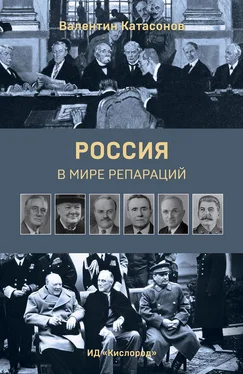 Валентин Катасонов

РОССИЯ

В МИРЕ РЕПАРАЦИЙ

ИД «Кислород»